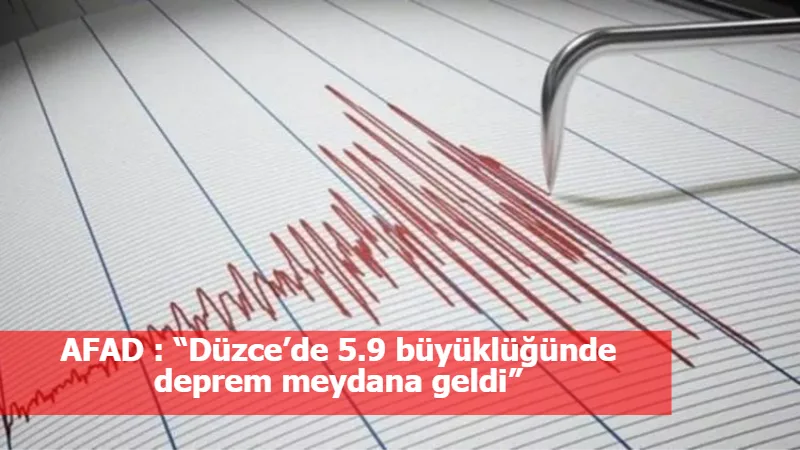 AFAD : “Düzce’de 5.9 büyüklüğünde deprem meydana geldi”